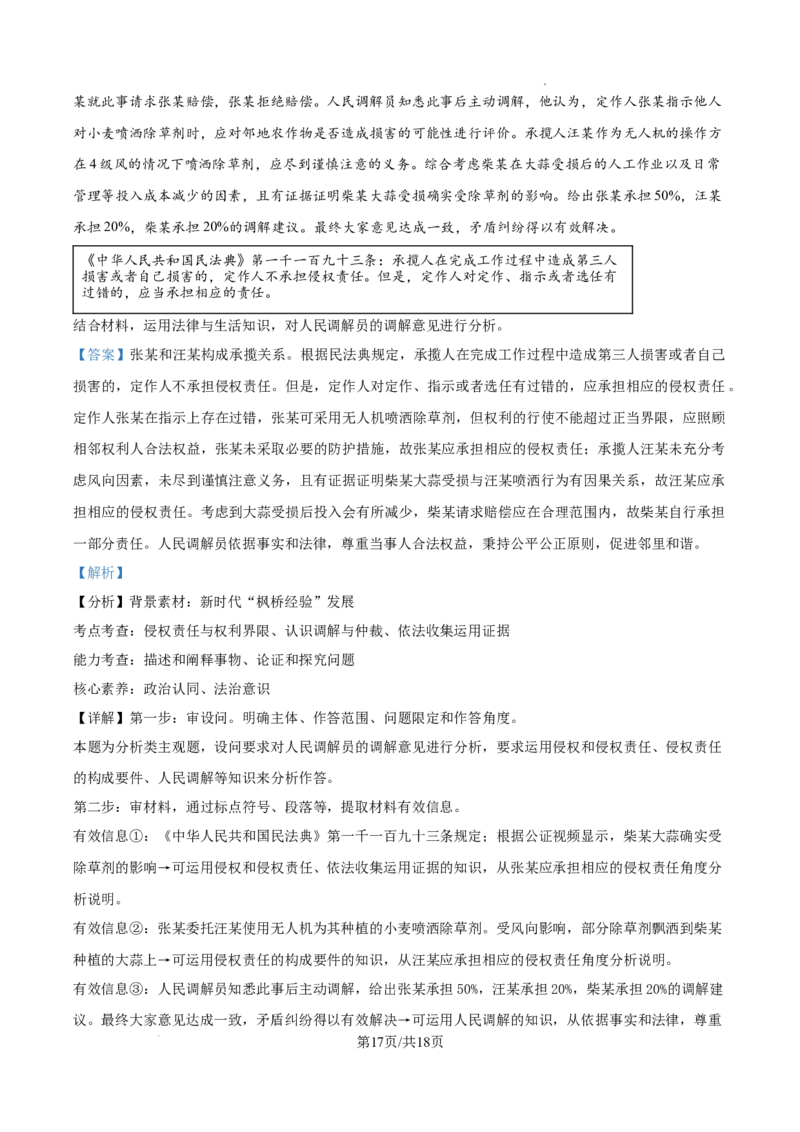 某就此事请求张某赔偿，张某拒绝赔偿。人民调解员知悉此事后主动调解，他认为，定作人张某指示他人对小麦喷洒除草剂时，应对邻地农作物是否造成损害的可能性进行评价。承揽人汪某作为无人机的操作方在4级风的情况下喷洒除草剂，应尽到谨慎注意的义务。综合考虑柴某在大蒜受损后的人工作业以及日常管理等投入成本减少的因素，且有证据证明柴某大蒜受损确实受除草剂的影响。给出张某承担50%，汪某承担20%，柴某承担20%的调解建议。最终大家意见达成一致，矛盾纠纷得以有效解决。

《中华人民共和国民法典》第一千一百九十三条：承揽人在完成工作过程中造成第三人损害或者自己损害的，定作人不承担侵权责任。但是，定作人对定作、指示或者选任有过错的，应当承担相应的责任。

结合材料，运用法律与生活知识，对人民调解员的调解意见进行分析。

【答案】张某和汪某构成承揽关系。根据民法典规定，承揽人在完成工作过程中造成第三人损害或者自己损害的，定作人不承担侵权责任。但是，定作人对定作、指示或者选任有过错的，应承担相应的侵权责任。定作人张某在指示上存在过错，张某可采用无人机喷洒除草剂，但权利的行使不能超过正当界限，应照顾相邻权利人合法权益，张某未采取必要的防护措施，故张某应承担相应的侵权责任；承揽人汪某未充分考虑风向因素，未尽到谨慎注意义务，且有证据证明柴某大蒜受损与汪某喷洒行为有因果关系，故汪某应承担相应的侵权责任。考虑到大蒜受损后投入会有所减少，柴某请求赔偿应在合理范围内，故柴某自行承担一部分责任。人民调解员依据事实和法律，尊重当事人合法权益，秉持公平公正原则，促进邻里和谐。

【解析】

【分析】背景素材：新时代“枫桥经验”发展

考点考查：侵权责任与权利界限、认识调解与仲裁、依法收集运用证据

能力考查：描述和阐释事物、论证和探究问题

核心素养：政治认同、法治意识

【详解】第一步：审设问。明确主体、作答范围、问题限定和作答角度。

本题为分析类主观题，设问要求对人民调解员的调解意见进行分析，要求运用侵权和侵权责任、侵权责任的构成要件、人民调解等知识来分析作答。

第二步：审材料，通过标点符号、段落等，提取材料有效信息。

有效信息①：《中华人民共和国民法典》第一千一百九十三条规定；根据公证视频显示，柴某大蒜确实受除草剂的影响→可运用侵权和侵权责任、依法收集运用证据的知识，从张某应承担相应的侵权责任角度分析说明。

有效信息②：张某委托汪某使用无人机为其种植的小麦喷洒除草剂。受风向影响，部分除草剂飘洒到柴某种植的大蒜上→可运用侵权责任的构成要件的知识，从汪某应承担相应的侵权责任角度分析说明。

有效信息③：人民调解员知悉此事后主动调解，给出张某承担50%，汪某承担20%，柴某承担20%的调解建议。最终大家意见达成一致，矛盾纠纷得以有效解决→可运用人民调解的知识，从依据事实和法律，尊重

第17页/共18页